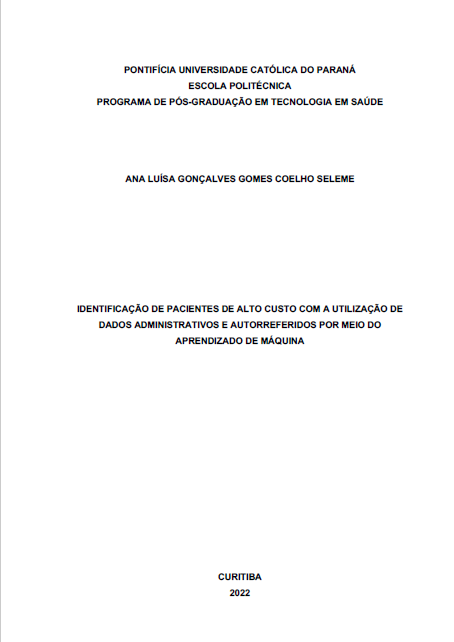 PONTIFÍCIA UNIVERSIDADE CATÓLICA DO PARANÁ
ESCOLA POLITÉCNICA
PROGRAMA DE PÓS-GRADUAÇÃO EM TECNOLOGIA EM SAÚDE

ANA LUÍSA GONÇALVES GOMES COELHO SELEME

IDENTIFICAÇÃO DE PACIENTES DE ALTO CUSTO COM A UTILIZAÇÃO DE DADOS ADMINISTRATIVOS E AUTORREFERIDOS POR MEIO DO APRENDIZADO DE MÁQUINA

CURITIBA
2022